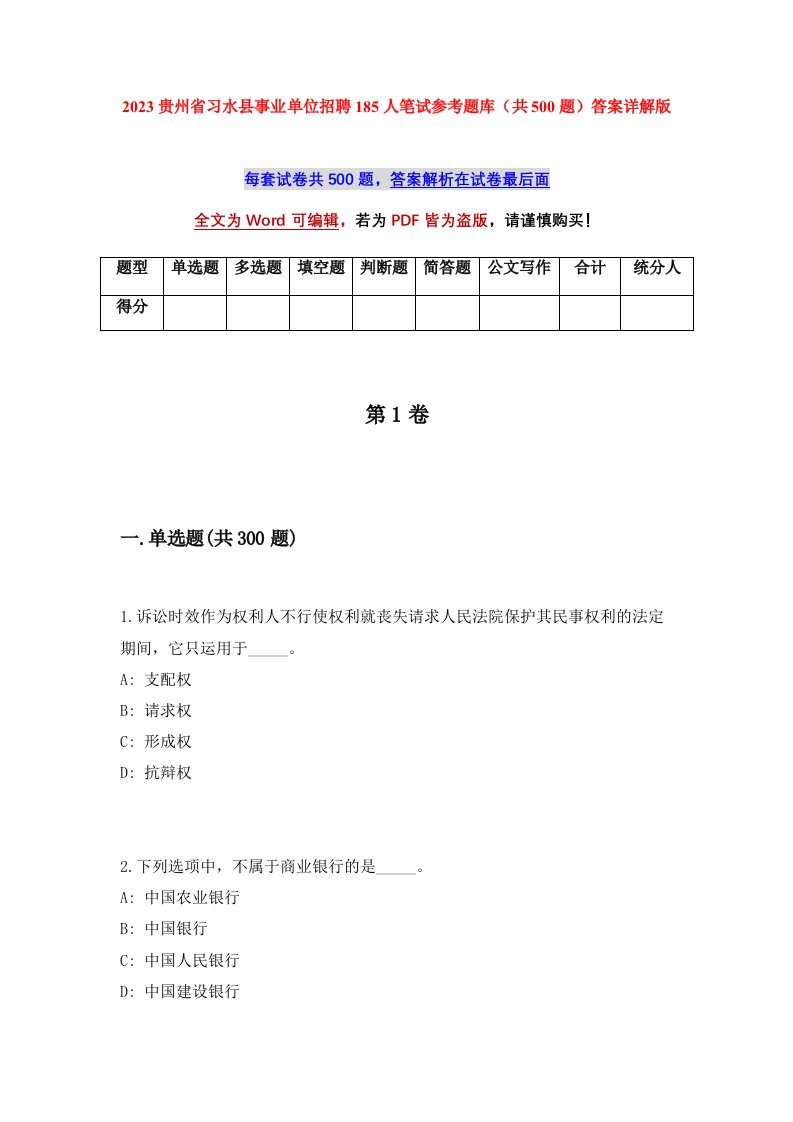 2023 贵州省习水县事业单位招聘 185 人笔试参考题库（共 500 题）答案详解版

每套试卷共 500 题，答案解析在试卷最后面

全文为 Word 可编辑，若为 PDF 皆为盗版，请谨慎购买！

| 题型 | 单选题 | 多选题 | 填空题 | 判断题 | 简答题 | 公文写作 | 合计 | 统分人 |
|---|---|---|---|---|---|---|---|---|
| 得分 | | | | | | | | |

第 1 卷

一.单选题(共 300 题)

1.诉讼时效作为权利人不行使权利就丧失请求人民法院保护其民事权利的法定期间，它只运用于_____。
A: 支配权
B: 请求权
C: 形成权
D: 抗辩权

2.下列选项中，不属于商业银行的是_____。
A: 中国农业银行
B: 中国银行
C: 中国人民银行
D: 中国建设银行